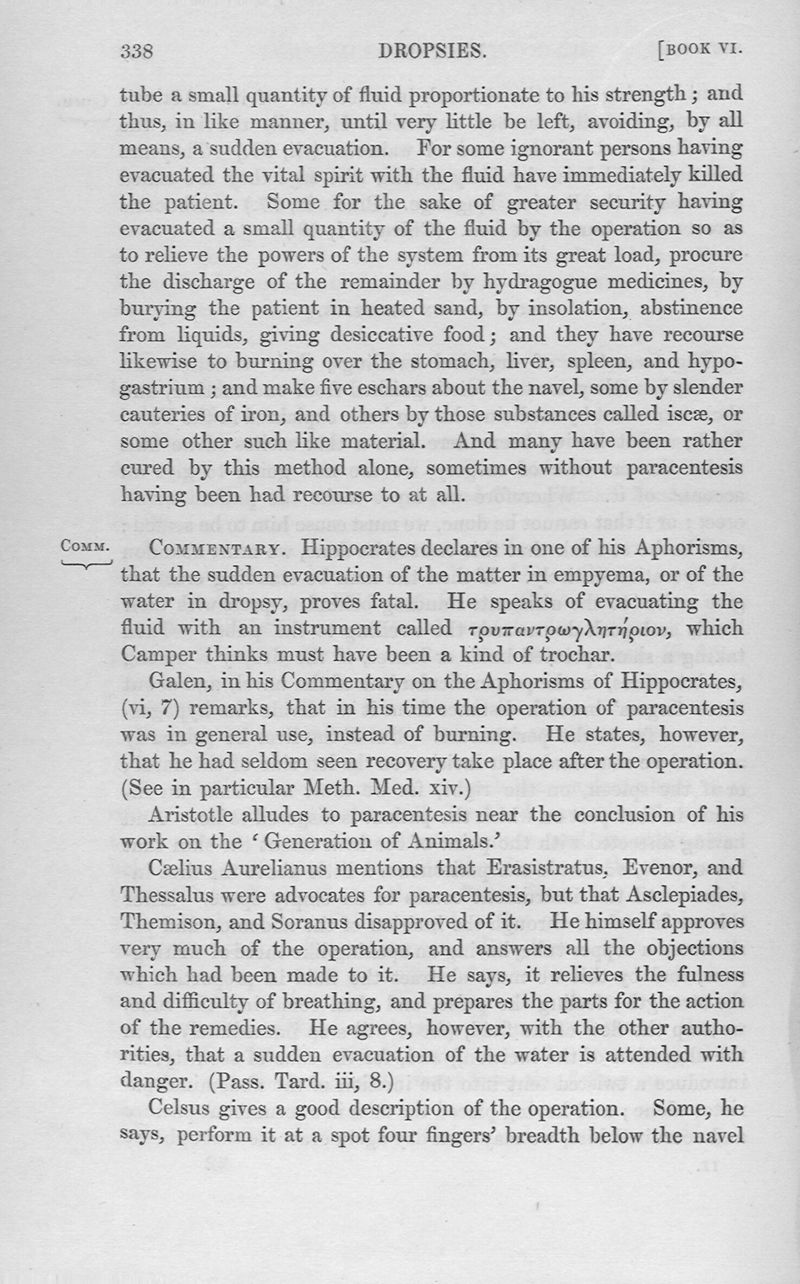 338 DROPSIES. [BOOK VI.

tube a small quantity of fluid proportionate to his strength; and thus, in like manner, until very little be left, avoiding, by all means, a sudden evacuation. For some ignorant persons having evacuated the vital spirit with the fluid have immediately killed the patient. Some for the sake of greater security having evacuated a small quantity of the fluid by the operation so as to relieve the powers of the system from its great load, procure the discharge of the remainder by hydragogue medicines, by burying the patient in heated sand, by insolation, abstinence from liquids, giving desiccative food; and they have recourse likewise to burning over the stomach, liver, spleen, and hypogastrium; and make five eschars about the navel, some by slender cauteries of iron, and others by those substances called iscæ, or some other such like material. And many have been rather cured by this method alone, sometimes without paracentesis having been had recourse to at all.

COMM. COMMENTARY. Hippocrates declares in one of his Aphorisms, that the sudden evacuation of the matter in empyema, or of the water in dropsy, proves fatal. He speaks of evacuating the fluid with an instrument called τρυπαντρωγλητήριον, which Camper thinks must have been a kind of trochar.

Galen, in his Commentary on the Aphorisms of Hippocrates, (vi, 7) remarks, that in his time the operation of paracentesis was in general use, instead of burning. He states, however, that he had seldom seen recovery take place after the operation. (See in particular Meth. Med. xiv.)

Aristotle alludes to paracentesis near the conclusion of his work on the 'Generation of Animals.'

Cælius Aurelianus mentions that Erasistratus, Evenor, and Thessalus were advocates for paracentesis, but that Asclepiades, Themison, and Soranus disapproved of it. He himself approves very much of the operation, and answers all the objections which had been made to it. He says, it relieves the fulness and difficulty of breathing, and prepares the parts for the action of the remedies. He agrees, however, with the other authorities, that a sudden evacuation of the water is attended with danger. (Pass. Tard. iii, 8.)

Celsus gives a good description of the operation. Some, he says, perform it at a spot four fingers' breadth below the navel